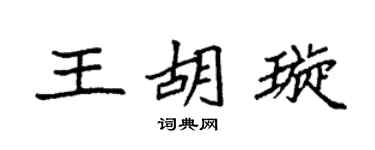 王胡璇

词典网